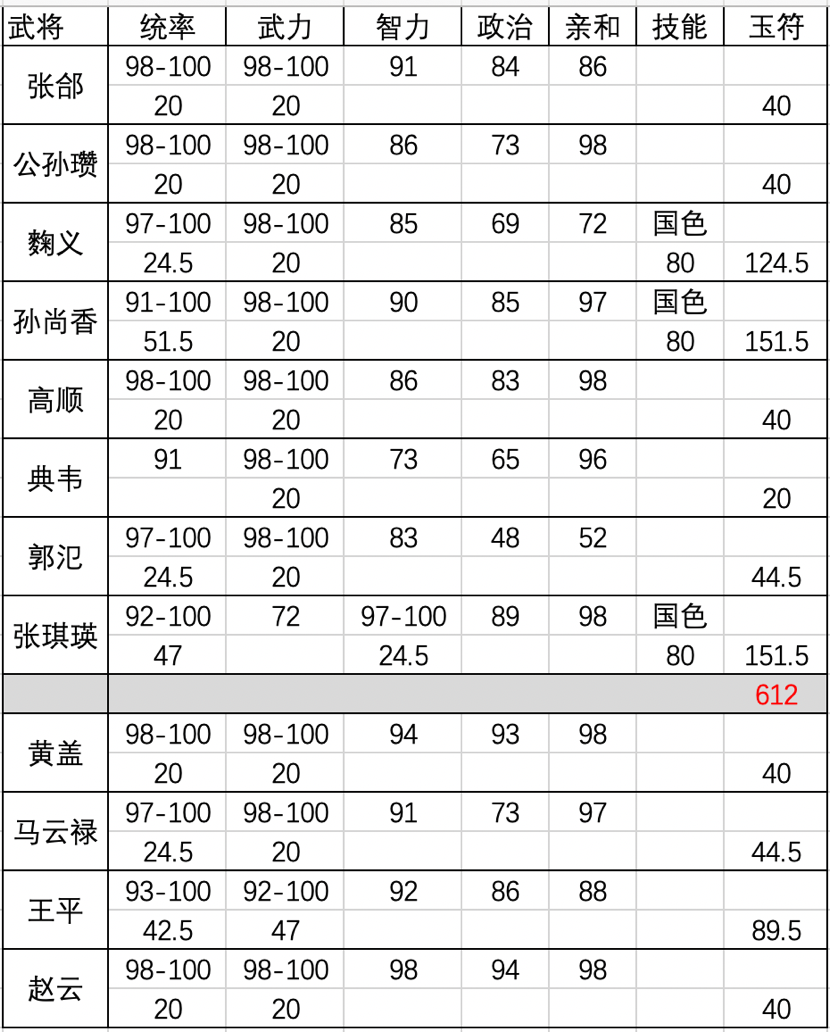 | 武将 | 统率 | 武力 | 智力 | 政治 | 亲和 | 技能 | 玉符 |
|---|---|---|---|---|---|---|---|
| 张郃 | 98-100 | 98-100 | 91 | 84 | 86 | | |
| | 20 | 20 | | | | | 40 |
| 公孙瓒 | 98-100 | 98-100 | 86 | 73 | 98 | | |
| | 20 | 20 | | | | | 40 |
| 麴义 | 97-100 | 98-100 | 85 | 69 | 72 | 国色 | |
| | 24.5 | 20 | | | | 80 | 124.5 |
| 孙尚香 | 91-100 | 98-100 | 90 | 85 | 97 | 国色 | |
| | 51.5 | 20 | | | | 80 | 151.5 |
| 高顺 | 98-100 | 98-100 | 86 | 83 | 98 | | |
| | 20 | 20 | | | | | 40 |
| 典韦 | 91 | 98-100 | 73 | 65 | 96 | | |
| | | 20 | | | | | 20 |
| 郭汜 | 97-100 | 98-100 | 83 | 48 | 52 | | |
| | 24.5 | 20 | | | | | 44.5 |
| 张琪瑛 | 92-100 | 72 | 97-100 | 89 | 98 | 国色 | |
| | 47 | | 24.5 | | | 80 | 151.5 |
| | | | | | | | 612 |
| 黄盖 | 98-100 | 98-100 | 94 | 93 | 98 | | |
| | 20 | 20 | | | | | 40 |
| 马云禄 | 97-100 | 98-100 | 91 | 73 | 97 | | |
| | 24.5 | 20 | | | | | 44.5 |
| 王平 | 93-100 | 92-100 | 92 | 86 | 88 | | |
| | 42.5 | 47 | | | | | 89.5 |
| 赵云 | 98-100 | 98-100 | 98 | 94 | 98 | | |
| | 20 | 20 | | | | | 40 |